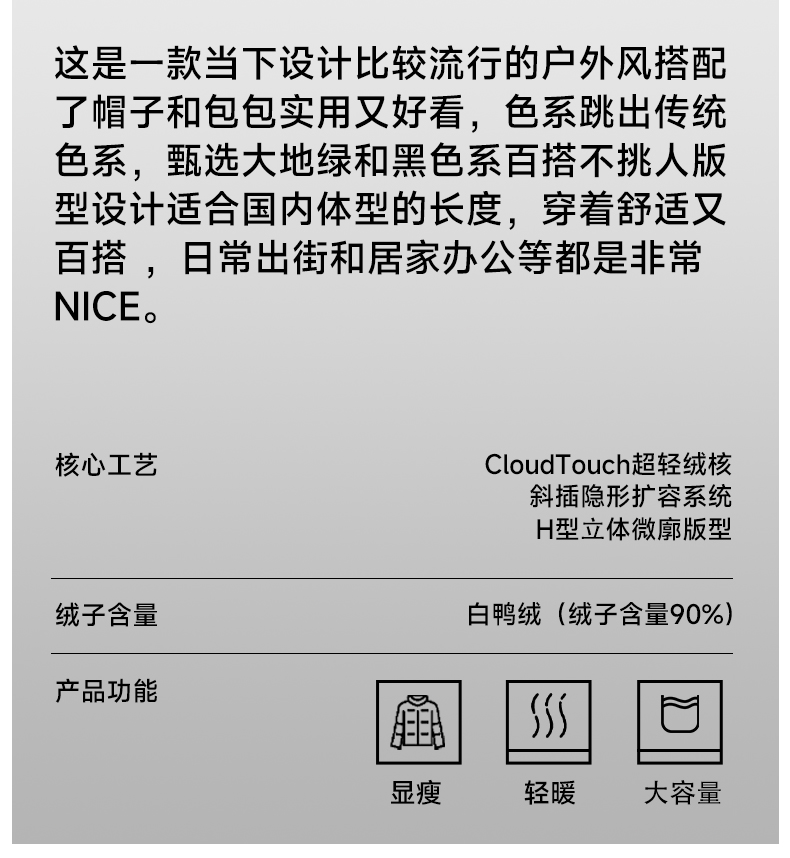 这是一款当下设计比较流行的户外风搭配了帽子和包包实用又好看，色系跳出传统色系，甄选大地绿和黑色系百搭不挑人版型设计适合国内体型的长度，穿着舒适又百搭 ，日常出街和居家办公等都是非常NICE。

核心工艺

CloudTouch超轻绒核
斜插隐形扩容系统
H型立体微廓版型

绒子含量

白鸭绒（绒子含量90%）

产品功能

显瘦

轻暖

大容量